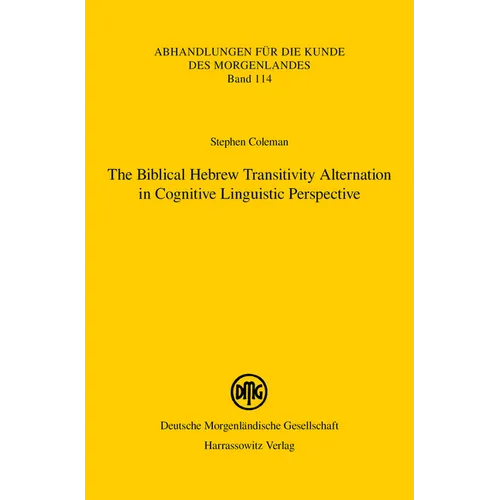 ABHANDLUNGEN FÜR DIE KUNDE
DES MORGENLANDES
Band 114

Stephen Coleman

The Biblical Hebrew Transitivity Alternation in Cognitive Linguistic Perspective

DMG

Deutsche Morgenländische Gesellschaft
Harrassowitz Verlag